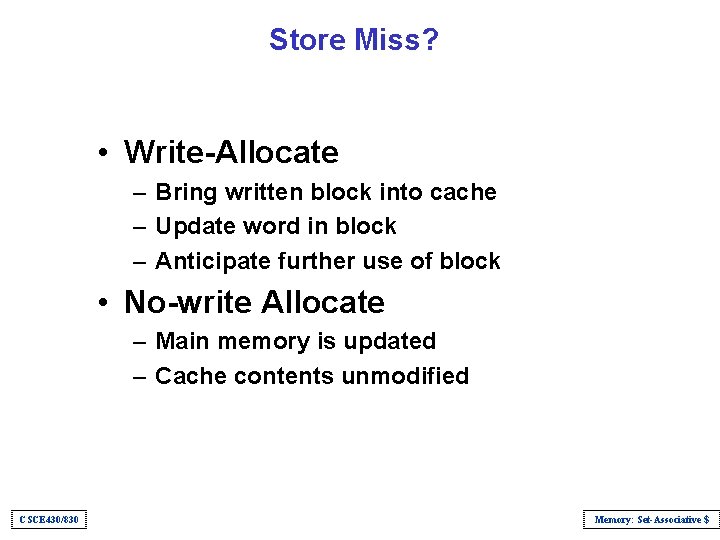 Store Miss?

• Write-Allocate
– Bring written block into cache
– Update word in block
– Anticipate further use of block

• No-write Allocate
– Main memory is updated
– Cache contents unmodified

CSCE430/830

Memory: Set-Associative $